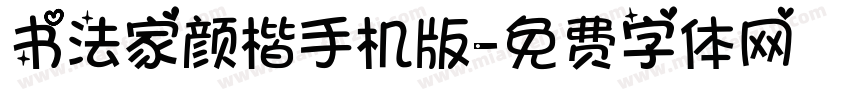 书法家颜楷手机版-免费字体网